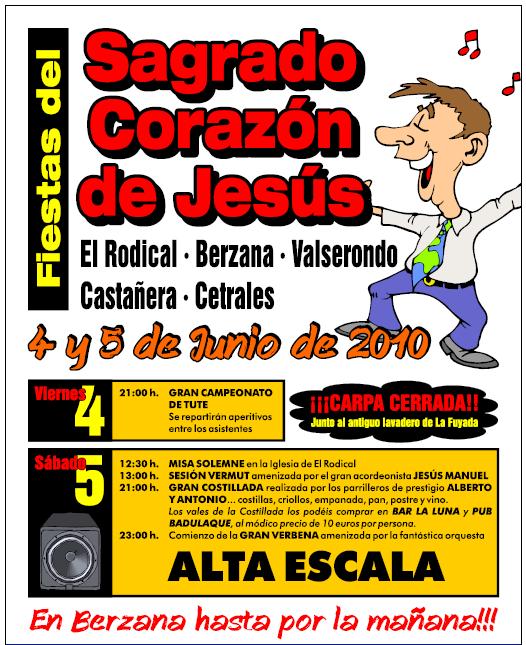 Fiestas del

Sagrado Corazón de Jesús

El Rodical · Berzana · Valserondo

Castañera · Cetrales

4 y 5 de Junio de 2010

Viernes 4

21:00 h. GRAN CAMPEONATO DE TUTE
Se repartirán aperitivos entre los asistentes

¡¡¡CARPA CERRADA!!
Junto al antiguo lavadero de La Fuyada

Sábado 5

12:30 h. MISA SOLEMNE en la Iglesia de El Rodical
13:00 h. SESIÓN VERMUT amenizada por el gran acordeonista JESÚS MANUEL
21:00 h. GRAN COSTILLADA realizada por los parrilleros de prestigio ALBERTO Y ANTONIO... costillas, criollos, empanada, pan, postre y vino.
Los vales de la Costillada los podéis comprar en BAR LA LUNA y PUB BADULAQUE, al módico precio de 10 euros por persona.
23:00 h. Comienzo de la GRAN VERBENA amenizada por la fantástica orquesta

ALTA ESCALA

En Berzana hasta por la mañana!!!